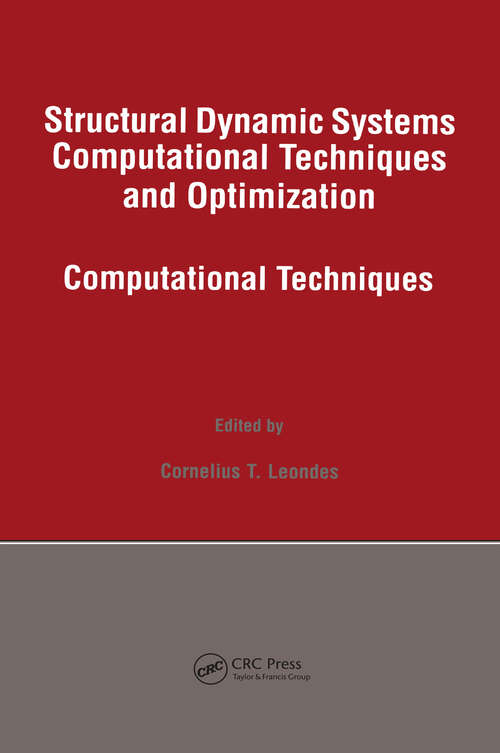 Structural Dynamic Systems Computational Techniques and Optimization

Computational Techniques

Edited by

Cornelius T. Leondes

CRC

CRC Press
Taylor & Francis Group